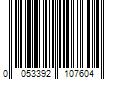 0 053392 107604